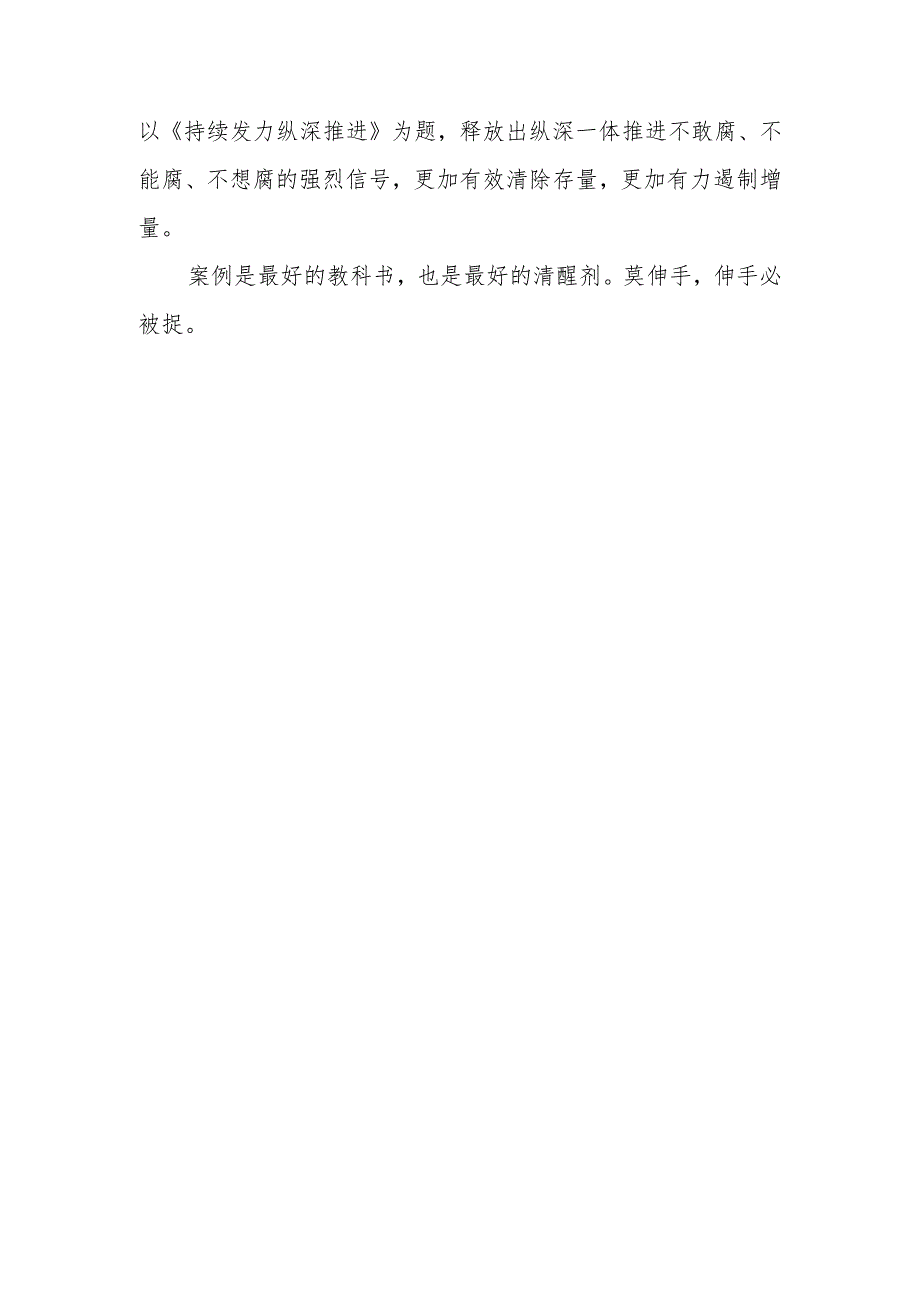 以《持续发力纵深推进》为题，释放出纵深一体推进不敢腐、不能腐、不想腐的强烈信号，更加有效清除存量，更加有力遏制增量。

案例是最好的教科书，也是最好的清醒剂。莫伸手，伸手必被捉。